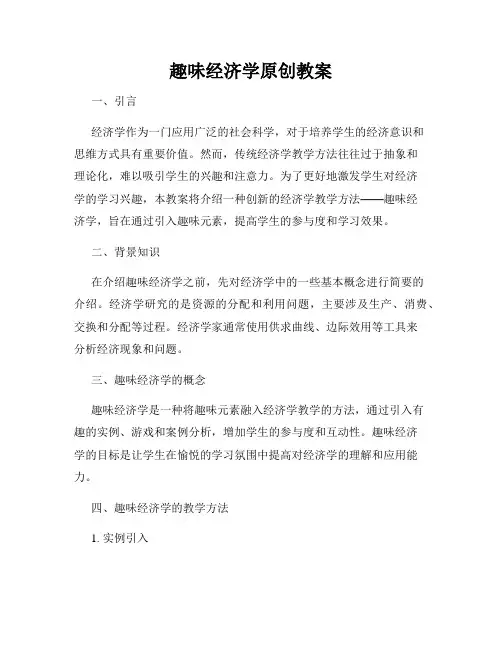 趣味经济学原创教案

一、引言

经济学作为一门应用广泛的社会科学，对于培养学生的经济意识和思维方式具有重要价值。然而，传统经济学教学方法往往过于抽象和理论化，难以吸引学生的兴趣和注意力。为了更好地激发学生对经济学的学习兴趣，本教案将介绍一种创新的经济学教学方法——趣味经济学，旨在通过引入趣味元素，提高学生的参与度和学习效果。

二、背景知识

在介绍趣味经济学之前，先对经济学中的一些基本概念进行简要的介绍。经济学研究的是资源的分配和利用问题，主要涉及生产、消费、交换和分配等过程。经济学家通常使用供求曲线、边际效用等工具来分析经济现象和问题。

三、趣味经济学的概念

趣味经济学是一种将趣味元素融入经济学教学的方法，通过引入有趣的实例、游戏和案例分析，增加学生的参与度和互动性。趣味经济学的目标是让学生在愉悦的学习氛围中提高对经济学的理解和应用能力。

四、趣味经济学的教学方法

1. 实例引入